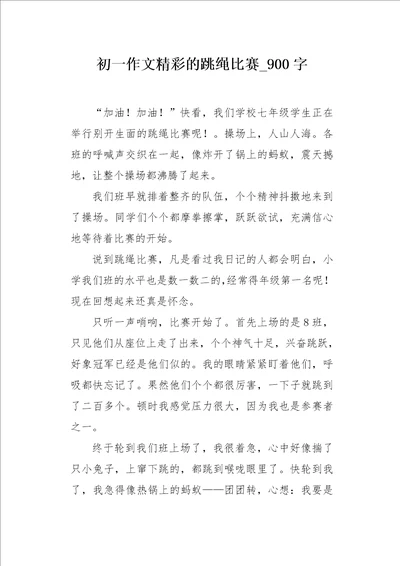 初一作文精彩的跳绳比赛_900字

“加油！加油！”快看，我们学校七年级学生正在举行别开生面的跳绳比赛呢！。操场上，人山人海。各班的呼喊声交织在一起，像炸开了锅上的蚂蚁，震天撼地，让整个操场都沸腾了起来。

我们班早就排着整齐的队伍，个个精神抖擞地来到了操场。同学们个个都摩拳擦掌，跃跃欲试，充满信心地等待着比赛的开始。

说到跳绳比赛，凡是看过我日记的人都会明白，小学我们班的水平也是数一数二的，经常得年级第一名呢！现在回想起来还真是怀念。

只听一声哨响，比赛开始了。首先上场的是8班，只见他们从座位上走了出来，个个神气十足，兴奋跳跃，好象冠军已经是他们似的。我的眼睛紧紧盯着他们，呼吸都快忘记了。果然他们个个都很厉害，一下子就跳到了二百多个。顿时我感觉压力很大，因为我也是参赛者之一。

终于轮到我们班上场了，我很着急，心中好像揣了只小兔子，上窜下跳的，都跳到喉咙眼里了。快轮到我了，我急得像热锅上的蚂蚁——团团转，心想：我要是